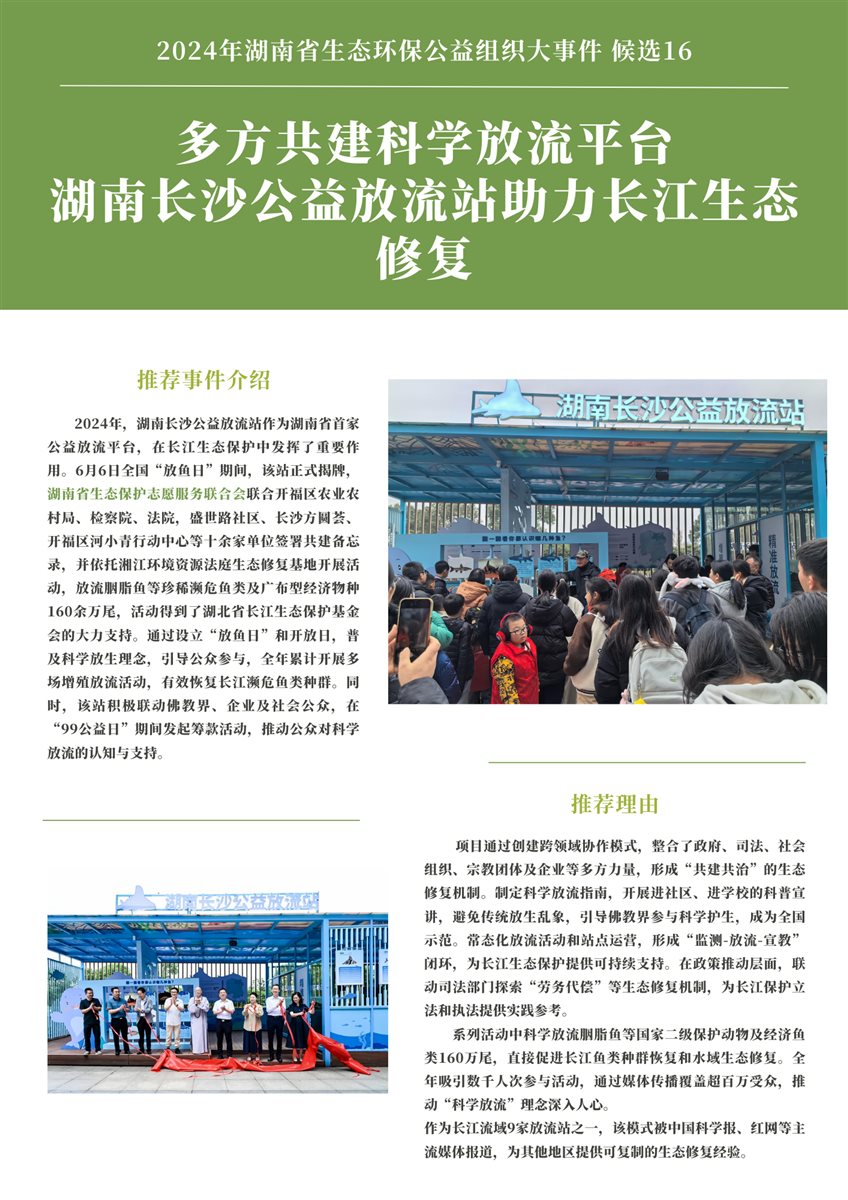 2024年湖南省生态环保公益组织大事件 候选16

多方共建科学放流平台
湖南长沙公益放流站助力长江生态修复

推荐事件介绍

2024年，湖南长沙公益放流站作为湖南省首家公益放流平台，在长江生态保护中发挥了重要作用。6月6日全国“放鱼日”期间，该站正式揭牌，湖南省生态保护志愿服务联合会联合开福区农业农村局、检察院、法院，盛世路社区、长沙方圆荟、开福区河小青行动中心等十余家单位签署共建备忘录，并依托湘江环境资源法庭生态修复基地开展活动，放流胭脂鱼等珍稀濒危鱼类及广布型经济物种160余万尾，活动得到了湖北省长江生态保护基金会的大力支持。通过设立“放鱼日”和开放日，普及科学放生理念，引导公众参与，全年累计开展多场增殖放流活动，有效恢复长江濒危鱼类种群。同时，该站积极联动佛教界、企业及社会公众，在“99公益日”期间发起筹款活动，推动公众对科学放流的认知与支持。

湖南长沙公益放流站

精准放流

湖南长沙公益放流站

推荐理由

项目通过创建跨领域协作模式，整合了政府、司法、社会组织、宗教团体及企业等多方力量，形成“共建共治”的生态修复机制。制定科学放流指南，开展进社区、进学校的科普宣讲，避免传统放生乱象，引导佛教界参与科学护生，成为全国示范。常态化放流活动和站点运营，形成“监测-放流-宣教”闭环，为长江生态保护提供可持续支持。在政策推动层面，联动司法部门探索“劳务代偿”等生态修复机制，为长江保护立法和执法提供实践参考。

系列活动中科学放流胭脂鱼等国家二级保护动物及经济鱼类160万尾，直接促进长江鱼类种群恢复和水域生态修复。全年吸引数千人次参与活动，通过媒体传播覆盖超百万受众，推动“科学放流”理念深入人心。

作为长江流域9家放流站之一，该模式被中国科学报、红网等主流媒体报道，为其他地区提供可复制的生态修复经验。